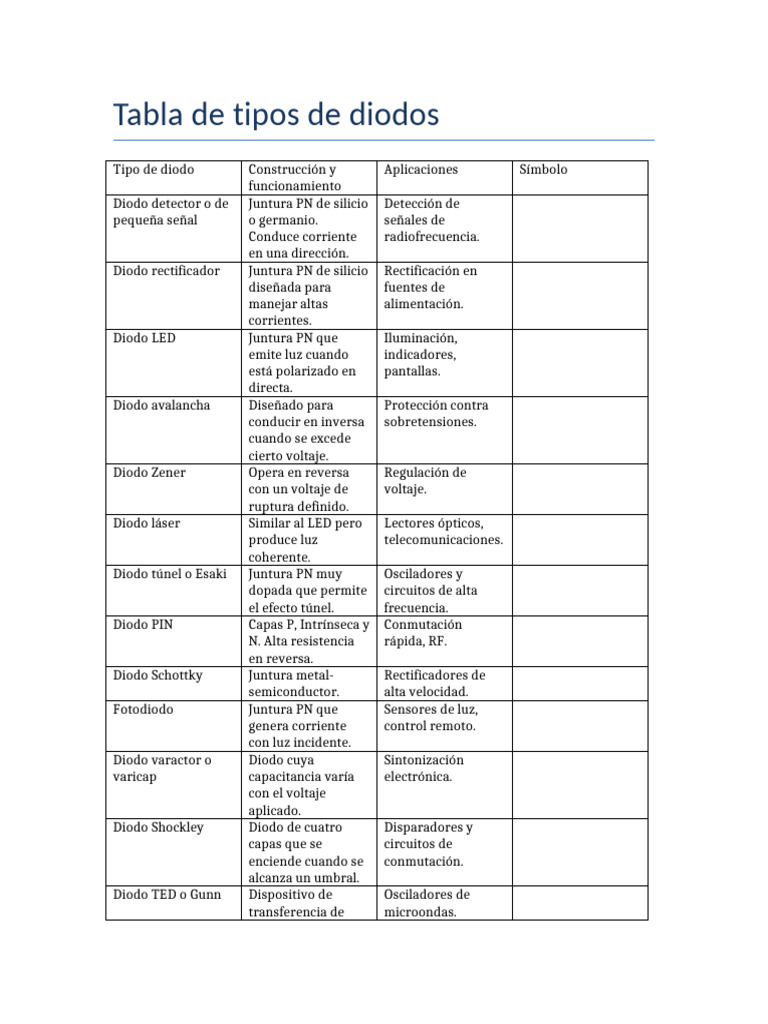 Tabla de tipos de diodos

| Tipo de diodo | Construcción y funcionamiento | Aplicaciones | Símbolo |
|---|---|---|---|
| Diodo detector o de pequeña señal | Juntura PN de silicio o germanio. Conduce corriente en una dirección. | Detección de señales de radiofrecuencia. | |
| Diodo rectificador | Juntura PN de silicio diseñada para manejar altas corrientes. | Rectificación en fuentes de alimentación. | |
| Diodo LED | Juntura PN que emite luz cuando está polarizado en directa. | Iluminación, indicadores, pantallas. | |
| Diodo avalancha | Diseñado para conducir en inversa cuando se excede cierto voltaje. | Protección contra sobretensiones. | |
| Diodo Zener | Opera en reversa con un voltaje de ruptura definido. | Regulación de voltaje. | |
| Diodo láser | Similar al LED pero produce luz coherente. | Lectores ópticos, telecomunicaciones. | |
| Diodo túnel o Esaki | Juntura PN muy dopada que permite el efecto túnel. | Osciladores y circuitos de alta frecuencia. | |
| Diodo PIN | Capas P, Intrínseca y N. Alta resistencia en reversa. | Conmutación rápida, RF. | |
| Diodo Schottky | Juntura metal-semiconductor. | Rectificadores de alta velocidad. | |
| Fotodiodo | Juntura PN que genera corriente con luz incidente. | Sensores de luz, control remoto. | |
| Diodo varactor o varicap | Diodo cuya capacitancia varía con el voltaje aplicado. | Sintonización electrónica. | |
| Diodo Shockley | Diodo de cuatro capas que se enciende cuando se alcanza un umbral. | Disparadores y circuitos de conmutación. | |
| Diodo TED o Gunn | Dispositivo de transferencia de | Osciladores de microondas. | |